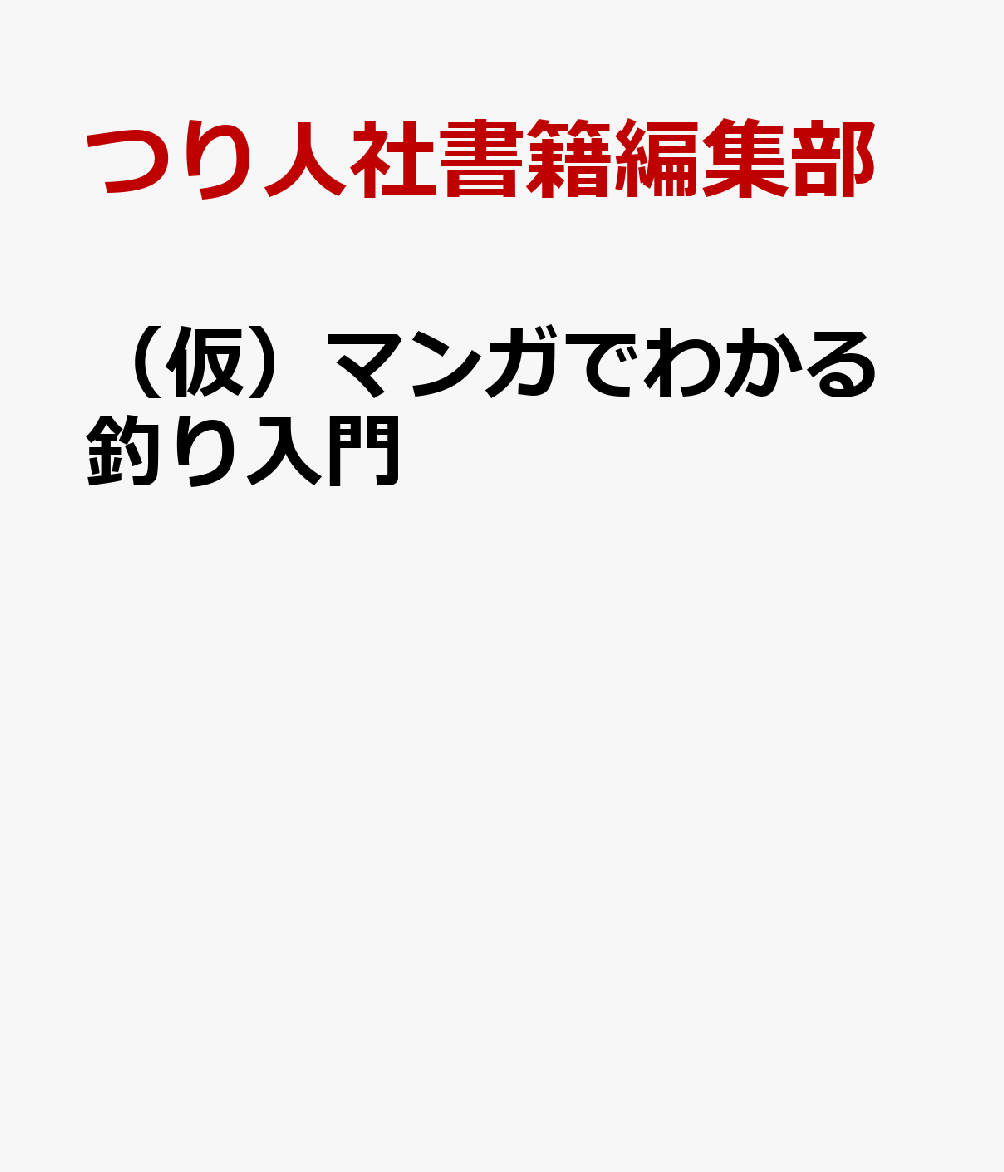 つり人社書籍編集部

（仮）マンガでわかる釣り入門